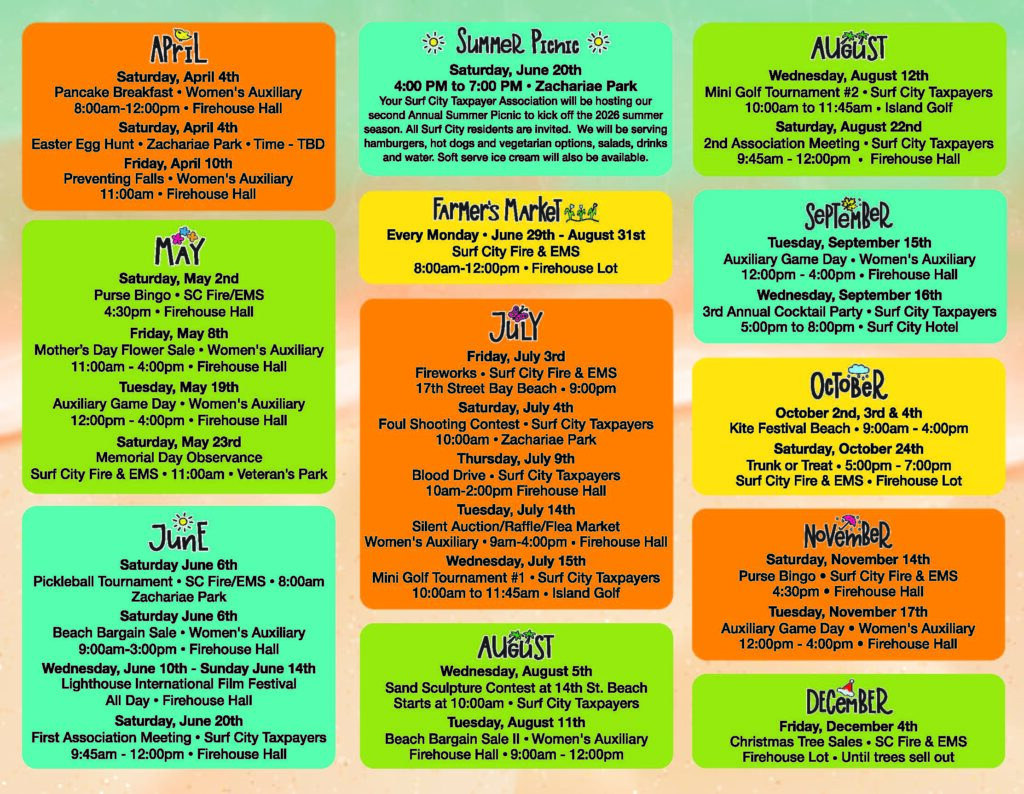 APRIL

Saturday, April 4th
Pancake Breakfast • Women's Auxiliary
8:00am-12:00pm • Firehouse Hall

Saturday, April 4th
Easter Egg Hunt • Zachariae Park • Time - TBD

Friday, April 10th
Preventing Falls • Women's Auxiliary
11:00am • Firehouse Hall

MAY

Saturday, May 2nd
Purse Bingo • SC Fire/EMS
4:30pm • Firehouse Hall

Friday, May 8th
Mother's Day Flower Sale • Women's Auxiliary
11:00am - 4:00pm • Firehouse Hall

Tuesday, May 19th
Auxiliary Game Day • Women's Auxiliary
12:00pm - 4:00pm • Firehouse Hall

Saturday, May 23rd
Memorial Day Observance
Surf City Fire & EMS • 11:00am • Veteran's Park

JUNE

Saturday June 6th
Pickleball Tournament • SC Fire/EMS • 8:00am
Zachariae Park

Saturday June 6th
Beach Bargain Sale • Women's Auxiliary
9:00am-3:00pm • Firehouse Hall

Wednesday, June 10th - Sunday June 14th
Lighthouse International Film Festival
All Day • Firehouse Hall

Saturday, June 20th
First Association Meeting • Surf City Taxpayers
9:45am - 12:00pm • Firehouse Hall

SUMMER PICNIC

Saturday, June 20th
4:00 PM to 7:00 PM • Zachariae Park

Your Surf City Taxpayer Association will be hosting our second Annual Summer Picnic to kick off the 2026 summer season. All Surf City residents are invited. We will be serving hamburgers, hot dogs and vegetarian options, salads, drinks and water. Soft serve ice cream will also be available.

FARMER'S MARKET

Every Monday • June 29th - August 31st
Surf City Fire & EMS
8:00am-12:00pm • Firehouse Lot

JULY

Friday, July 3rd
Fireworks • Surf City Fire & EMS
17th Street Bay Beach • 9:00pm

Saturday, July 4th
Foul Shooting Contest • Surf City Taxpayers
10:00am • Zachariae Park

Thursday, July 9th
Blood Drive • Surf City Taxpayers
10am-2:00pm Firehouse Hall

Tuesday, July 14th
Silent Auction/Raffle/Flea Market
Women's Auxiliary • 9am-4:00pm • Firehouse Hall

Wednesday, July 15th
Mini Golf Tournament #1 • Surf City Taxpayers
10:00am to 11:45am • Island Golf

AUGUST

Wednesday, August 5th
Sand Sculpture Contest at 14th St. Beach
Starts at 10:00am • Surf City Taxpayers

Tuesday, August 11th
Beach Bargain Sale II • Women's Auxiliary
Firehouse Hall • 9:00am - 12:00pm

AUGUST

Wednesday, August 12th
Mini Golf Tournament #2 • Surf City Taxpayers
10:00am to 11:45am • Island Golf

Saturday, August 22nd
2nd Association Meeting • Surf City Taxpayers
9:45am - 12:00pm • Firehouse Hall

SEPTEMBER

Tuesday, September 15th
Auxiliary Game Day • Women's Auxiliary
12:00pm - 4:00pm • Firehouse Hall

Wednesday, September 16th
3rd Annual Cocktail Party • Surf City Taxpayers
5:00pm to 8:00pm • Surf City Hotel

OCTOBER

October 2nd, 3rd & 4th
Kite Festival Beach • 9:00am - 4:00pm

Saturday, October 24th
Trunk or Treat • 5:00pm - 7:00pm
Surf City Fire & EMS • Firehouse Lot

NOVEMBER

Saturday, November 14th
Purse Bingo • Surf City Fire & EMS
4:30pm • Firehouse Hall

Tuesday, November 17th
Auxiliary Game Day • Women's Auxiliary
12:00pm - 4:00pm • Firehouse Hall

DECEMBER

Friday, December 4th
Christmas Tree Sales • SC Fire & EMS
Firehouse Lot • Until trees sell out